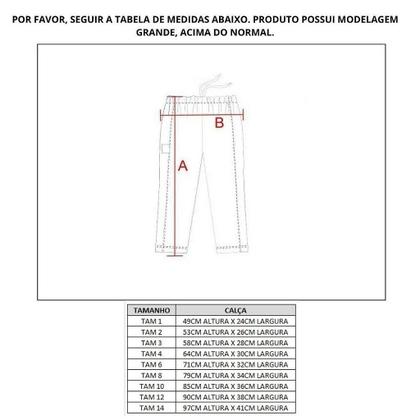 POR FAVOR, SEGUIR A TABELA DE MEDIDAS ABAIXO. PRODUTO POSSUI MODELAGEM GRANDE, ACIMA DO NORMAL.

B

A

| TAMANHO | CALÇA |
|---|---|
| TAM 1 | 49CM ALTURA X 24CM LARGURA |
| TAM 2 | 53CM ALTURA X 26CM LARGURA |
| TAM 3 | 58CM ALTURA X 28CM LARGURA |
| TAM 4 | 64CM ALTURA X 30CM LARGURA |
| TAM 6 | 71CM ALTURA X 32CM LARGURA |
| TAM 8 | 79CM ALTURA X 34CM LARGURA |
| TAM 10 | 85CM ALTURA X 36CM LARGURA |
| TAM 12 | 90CM ALTURA X 38CM LARGURA |
| TAM 14 | 97CM ALTURA X 41CM LARGURA |